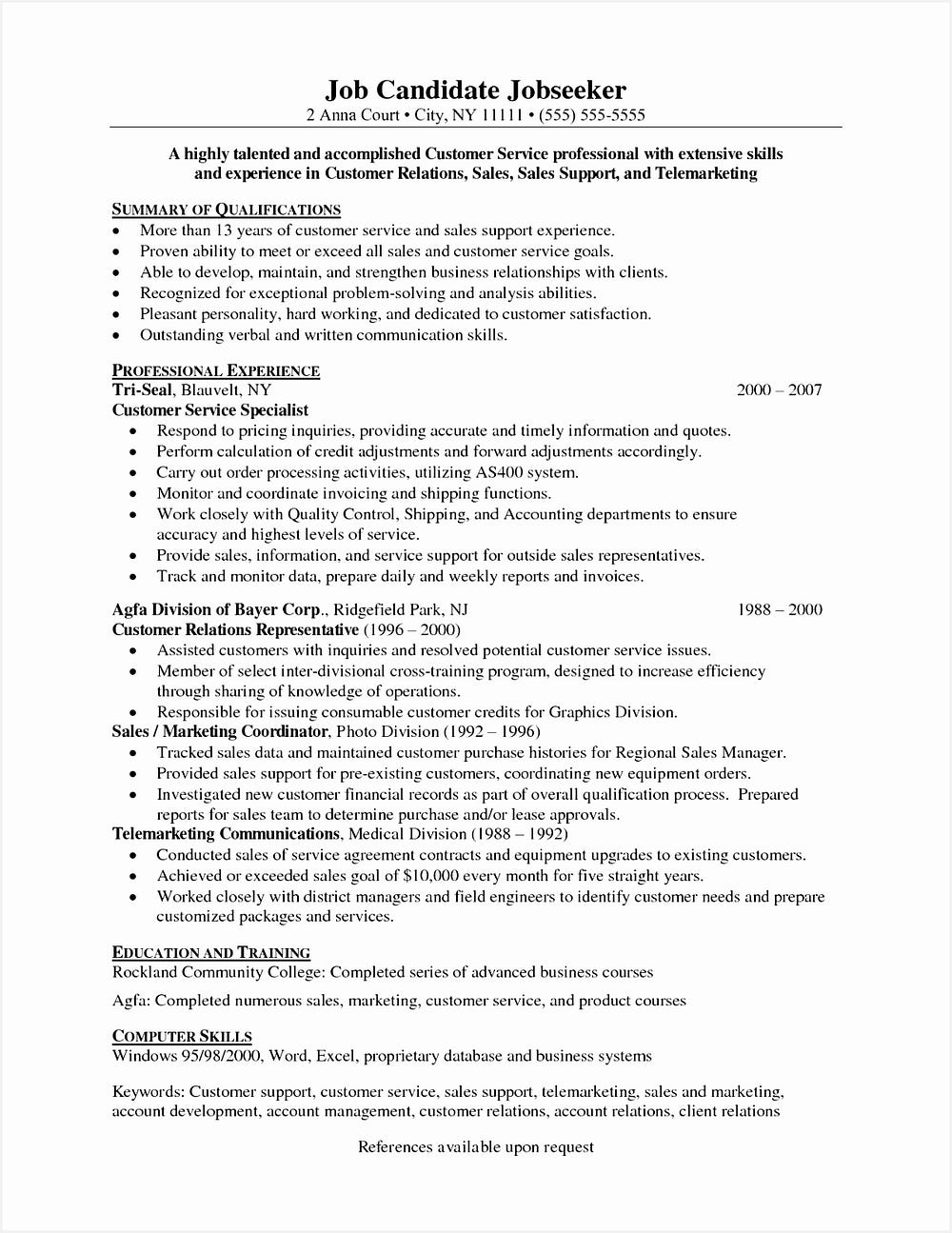 Job Candidate Jobseeker
2 Anna Court • City, NY 11111 • (555) 555-5555

A highly talented and accomplished Customer Service professional with extensive skills and experience in Customer Relations, Sales, Sales Support, and Telemarketing

SUMMARY OF QUALIFICATIONS
• More than 13 years of customer service and sales support experience.
• Proven ability to meet or exceed all sales and customer service goals.
• Able to develop, maintain, and strengthen business relationships with clients.
• Recognized for exceptional problem-solving and analysis abilities.
• Pleasant personality, hard working, and dedicated to customer satisfaction.
• Outstanding verbal and written communication skills.

PROFESSIONAL EXPERIENCE
Tri-Seal, Blauvelt, NY 2000 – 2007
Customer Service Specialist
• Respond to pricing inquiries, providing accurate and timely information and quotes.
• Perform calculation of credit adjustments and forward adjustments accordingly.
• Carry out order processing activities, utilizing AS400 system.
• Monitor and coordinate invoicing and shipping functions.
• Work closely with Quality Control, Shipping, and Accounting departments to ensure accuracy and highest levels of service.
• Provide sales, information, and service support for outside sales representatives.
• Track and monitor data, prepare daily and weekly reports and invoices.

Agfa Division of Bayer Corp., Ridgefield Park, NJ 1988 – 2000
Customer Relations Representative (1996 – 2000)
• Assisted customers with inquiries and resolved potential customer service issues.
• Member of select inter-divisional cross-training program, designed to increase efficiency through sharing of knowledge of operations.
• Responsible for issuing consumable customer credits for Graphics Division.
Sales / Marketing Coordinator, Photo Division (1992 – 1996)
• Tracked sales data and maintained customer purchase histories for Regional Sales Manager.
• Provided sales support for pre-existing customers, coordinating new equipment orders.
• Investigated new customer financial records as part of overall qualification process. Prepared reports for sales team to determine purchase and/or lease approvals.
Telemarketing Communications, Medical Division (1988 – 1992)
• Conducted sales of service agreement contracts and equipment upgrades to existing customers.
• Achieved or exceeded sales goal of $10,000 every month for five straight years.
• Worked closely with district managers and field engineers to identify customer needs and prepare customized packages and services.

EDUCATION AND TRAINING
Rockland Community College: Completed series of advanced business courses

Agfa: Completed numerous sales, marketing, customer service, and product courses

COMPUTER SKILLS
Windows 95/98/2000, Word, Excel, proprietary database and business systems

Keywords: Customer support, customer service, sales support, telemarketing, sales and marketing, account development, account management, customer relations, account relations, client relations

References available upon request